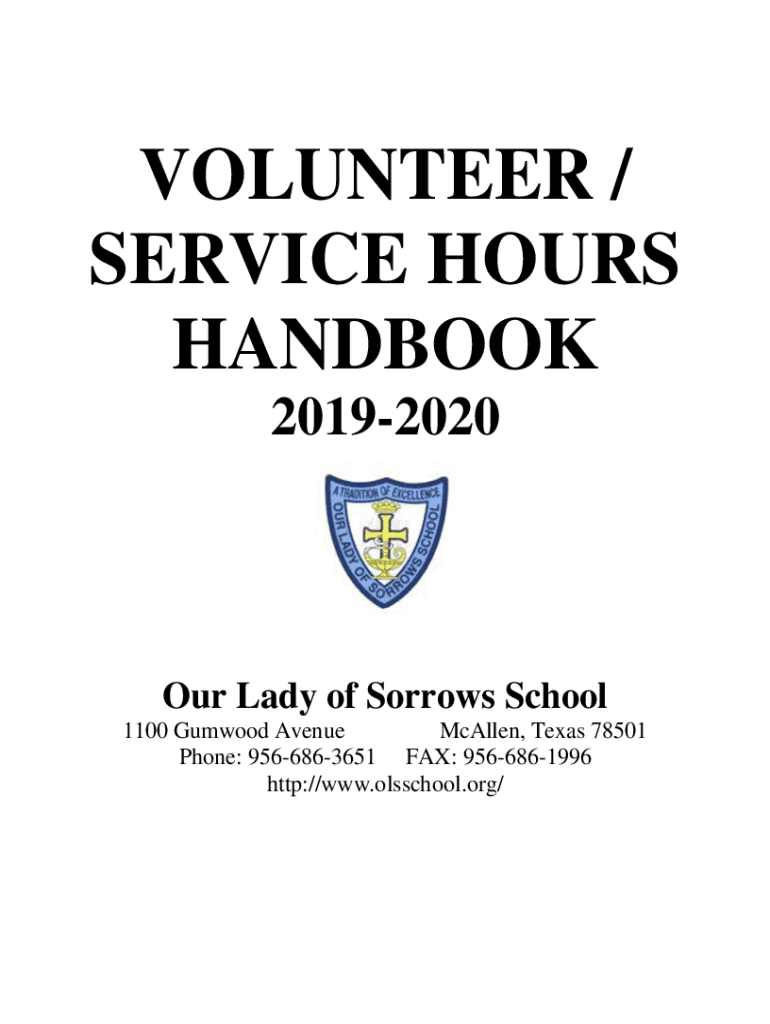 VOLUNTEER / SERVICE HOURS HANDBOOK

2019-2020

A TRADITION OF EXCELLENCE

OUR LADY OF SORROWS SCHOOL

Our Lady of Sorrows School

1100 Gumwood Avenue McAllen, Texas 78501
Phone: 956-686-3651 FAX: 956-686-1996
http://www.olsschool.org/